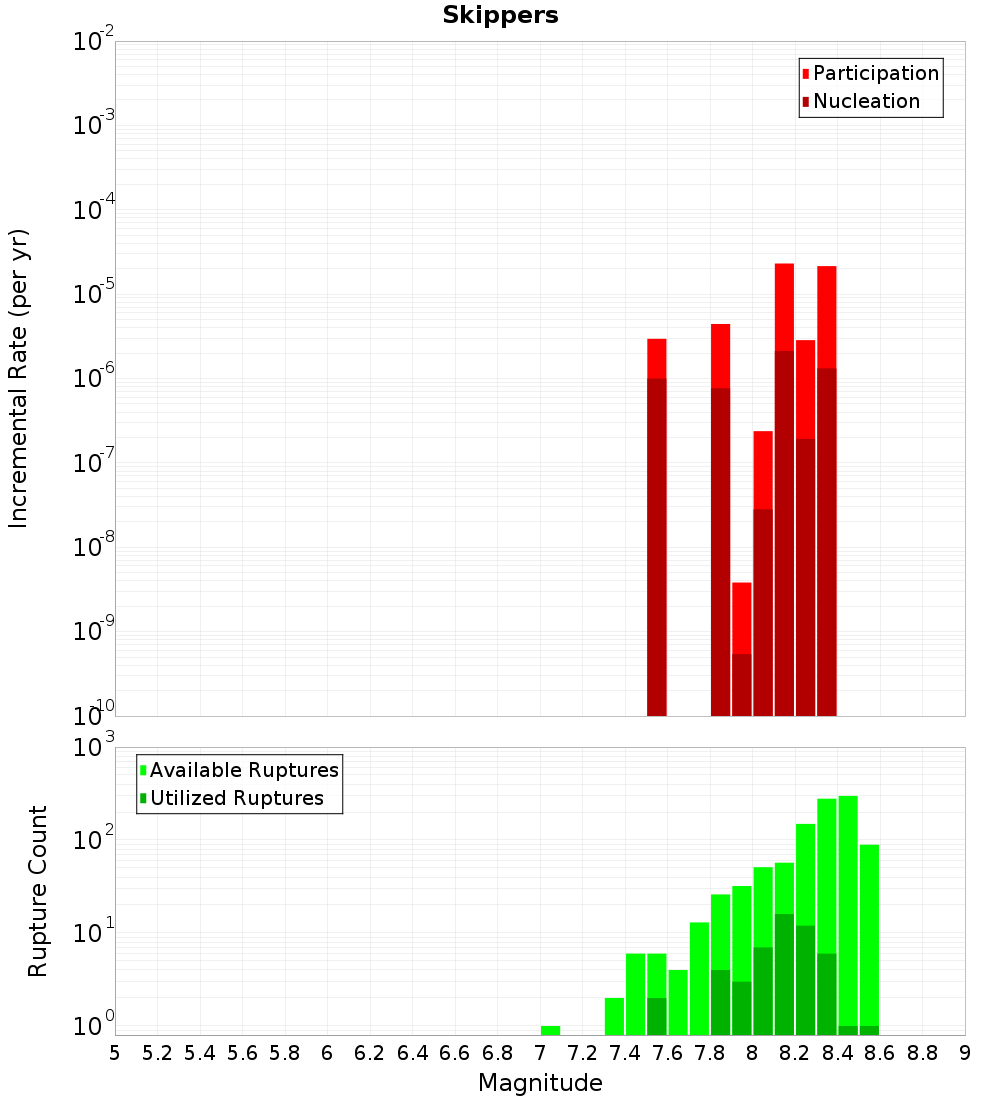 Skippers

Participation
Nucleation

Incremental Rate (per yr)

$10^{-2}$
$10^{-3}$
$10^{-4}$
$10^{-5}$
$10^{-6}$
$10^{-7}$
$10^{-8}$
$10^{-9}$
$10^{-10}$

Available Ruptures
Utilized Ruptures

Rupture Count

$10^{3}$
$10^{2}$
$10^{1}$
$10^{0}$

5 5.2 5.4 5.6 5.8 6 6.2 6.4 6.6 6.8 7 7.2 7.4 7.6 7.8 8 8.2 8.4 8.6 8.8 9

Magnitude